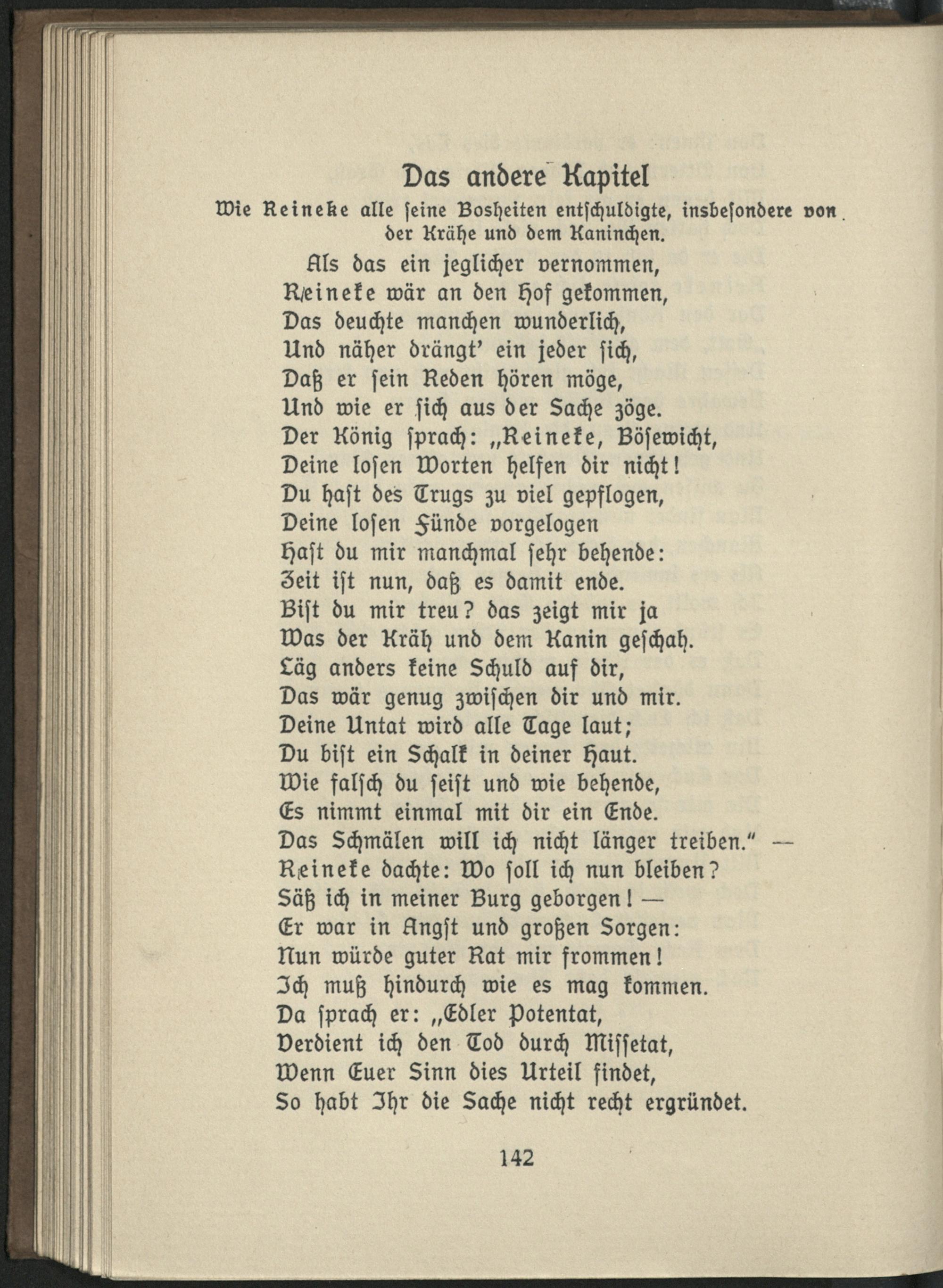 Das andere Kapitel

Wie Reineke alle seine Bosheiten entschuldigte, insbesondere von der Krähe und dem Kaninchen.

Als das ein jeglicher vernommen,
Reineke wär an den Hof gekommen,
Das deuchte manchen wunderlich,
Und näher drängt' ein jeder sich,
Daß er sein Reden hören möge,
Und wie er sich aus der Sache zöge.
Der König sprach: „Reineke, Bösewicht,
Deine losen Worten helfen dir nicht!
Du hast des Trugs zu viel gepflogen,
Deine losen Fünde vorgelogen
Hast du mir manchmal sehr behende:
Zeit ist nun, daß es damit ende.
Bist du mir treu? das zeigt mir ja
Was der Kräh und dem Kanin geschah.
Läg anders keine Schuld auf dir,
Das wär genug zwischen dir und mir.
Deine Untat wird alle Tage laut;
Du bist ein Schalk in deiner Haut.
Wie falsch du seist und wie behende,
Es nimmt einmal mit dir ein Ende.
Das Schmälen will ich nicht länger treiben." —
Reineke dachte: Wo soll ich nun bleiben?
Säß ich in meiner Burg geborgen! —
Er war in Angst und großen Sorgen:
Nun würde guter Rat mir frommen!
Ich muß hindurch wie es mag kommen.
Da sprach er: „Edler Potentat,
Verdient ich den Tod durch Missetat,
Wenn Euer Sinn dies Urteil findet,
So habt Ihr die Sache nicht recht ergründet.

142